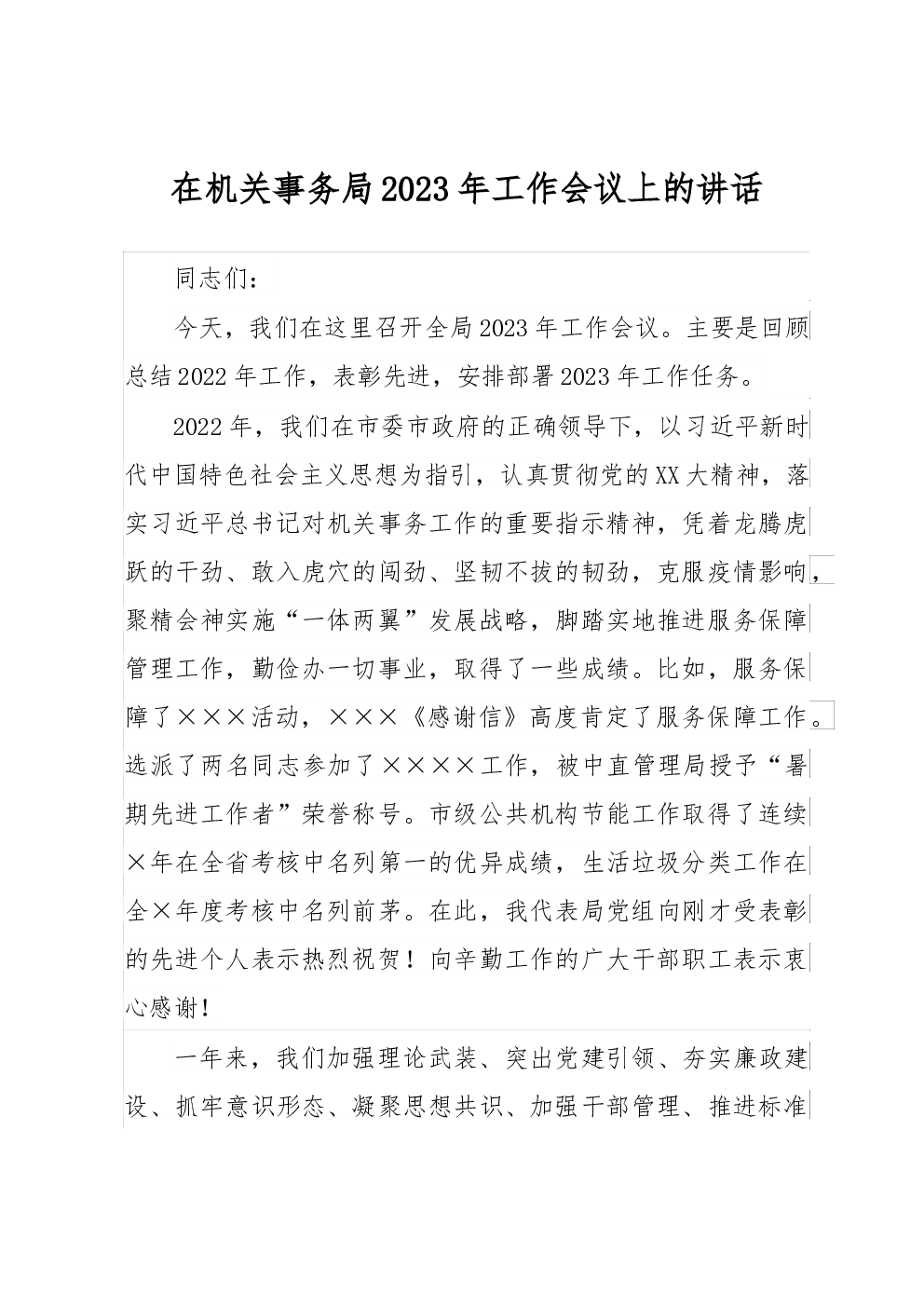 在机关事务局2023年工作会议上的讲话

同志们：

今天，我们在这里召开全局2023年工作会议。主要是回顾总结2022年工作，表彰先进，安排部署2023年工作任务。

2022年，我们在市委市政府的正确领导下，以习近平新时代中国特色社会主义思想为指引，认真贯彻党的XX大精神，落实习近平总书记对机关事务工作的重要指示精神，凭着龙腾虎跃的干劲、敢入虎穴的闯劲、坚韧不拔的韧劲，克服疫情影响，聚精会神实施“一体两翼”发展战略，脚踏实地推进服务保障管理工作，勤俭办一切事业，取得了一些成绩。比如，服务保障了×××活动，×××《感谢信》高度肯定了服务保障工作。选派了两名同志参加了××××工作，被中直管理局授予“暑期先进工作者”荣誉称号。市级公共机构节能工作取得了连续×年在全省考核中名列第一的优异成绩，生活垃圾分类工作在全×年度考核中名列前茅。在此，我代表局党组向刚才受表彰的先进个人表示热烈祝贺！向辛勤工作的广大干部职工表示衷心感谢！

一年来，我们加强理论武装、突出党建引领、夯实廉政建设、抓牢意识形态、凝聚思想共识、加强干部管理、推进标准